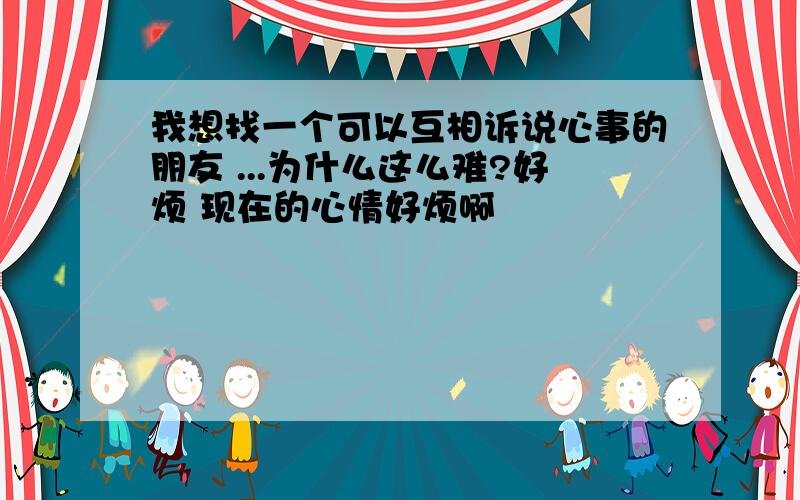 我想找一个可以互相诉说心事的朋友 ...为什么这么难?好烦 现在的心情好烦啊